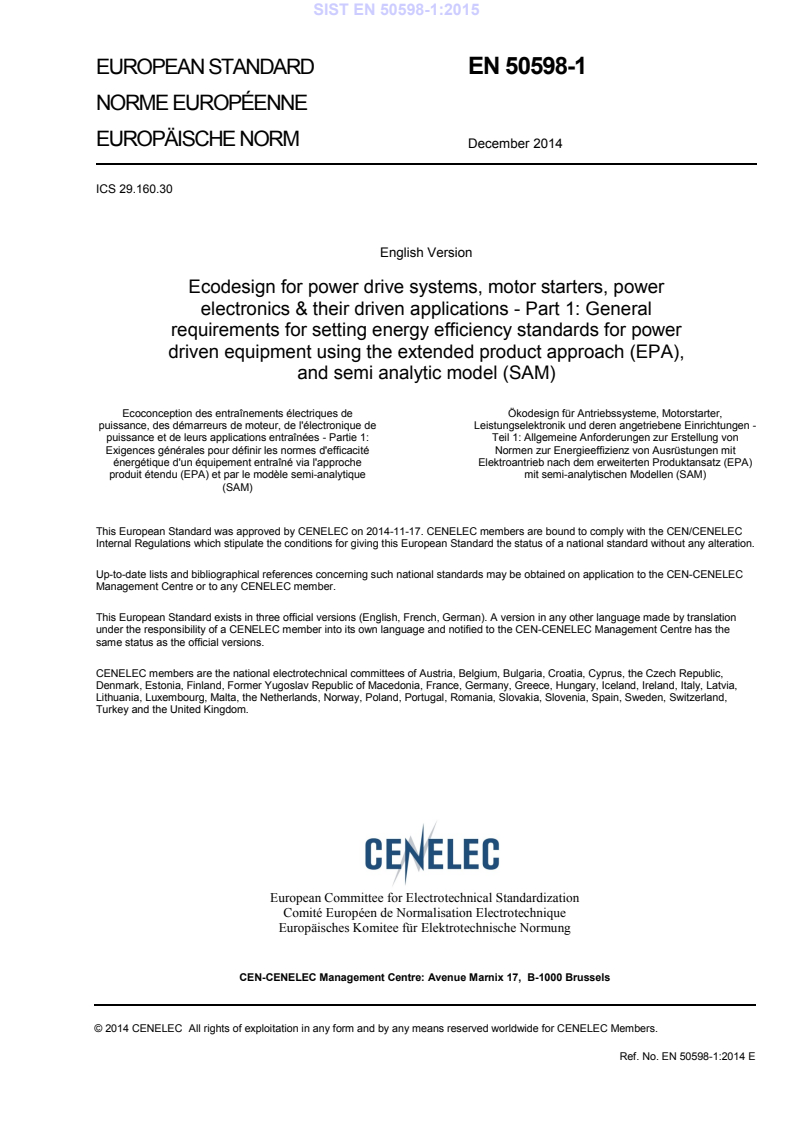 SIST EN 50598-1:2015

EUROPEAN STANDARD
NORME EUROPÉENNE
EUROPÄISCHE NORM

EN 50598-1

December 2014

ICS 29.160.30

English Version

Ecodesign for power drive systems, motor starters, power electronics & their driven applications - Part 1: General requirements for setting energy efficiency standards for power driven equipment using the extended product approach (EPA), and semi analytic model (SAM)

Ecoconception des entraînements électriques de puissance, des démarreurs de moteur, de l'électronique de puissance et de leurs applications entraînées - Partie 1: Exigences générales pour définir les normes d'efficacité énergétique d'un équipement entraîné via l'approche produit étendu (EPA) et par le modèle semi-analytique (SAM)

Ökodesign für Antriebssysteme, Motorstarter, Leistungselektronik und deren angetriebene Einrichtungen - Teil 1: Allgemeine Anforderungen zur Erstellung von Normen zur Energieeffizienz von Ausrüstungen mit Elektroantrieb nach dem erweiterten Produktansatz (EPA) mit semi-analytischen Modellen (SAM)

This European Standard was approved by CENELEC on 2014-11-17. CENELEC members are bound to comply with the CEN/CENELEC Internal Regulations which stipulate the conditions for giving this European Standard the status of a national standard without any alteration.

Up-to-date lists and bibliographical references concerning such national standards may be obtained on application to the CEN-CENELEC Management Centre or to any CENELEC member.

This European Standard exists in three official versions (English, French, German). A version in any other language made by translation under the responsibility of a CENELEC member into its own language and notified to the CEN-CENELEC Management Centre has the same status as the official versions.

CENELEC members are the national electrotechnical committees of Austria, Belgium, Bulgaria, Croatia, Cyprus, the Czech Republic, Denmark, Estonia, Finland, Former Yugoslav Republic of Macedonia, France, Germany, Greece, Hungary, Iceland, Ireland, Italy, Latvia, Lithuania, Luxembourg, Malta, the Netherlands, Norway, Poland, Portugal, Romania, Slovakia, Slovenia, Spain, Sweden, Switzerland, Turkey and the United Kingdom.

CENELEC

European Committee for Electrotechnical Standardization
Comité Européen de Normalisation Electrotechnique
Europäisches Komitee für Elektrotechnische Normung

CEN-CENELEC Management Centre: Avenue Marnix 17, B-1000 Brussels

© 2014 CENELEC All rights of exploitation in any form and by any means reserved worldwide for CENELEC Members.

Ref. No. EN 50598-1:2014 E